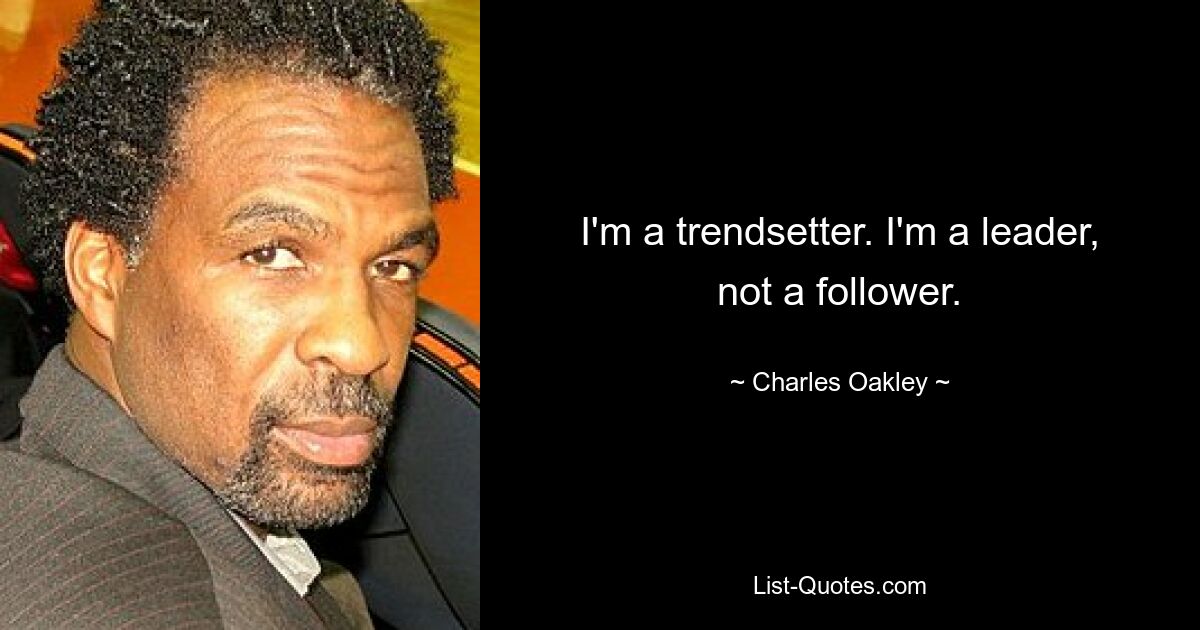 I'm a trendsetter. I'm a leader, not a follower.

~ Charles Oakley ~

List-Quotes.com